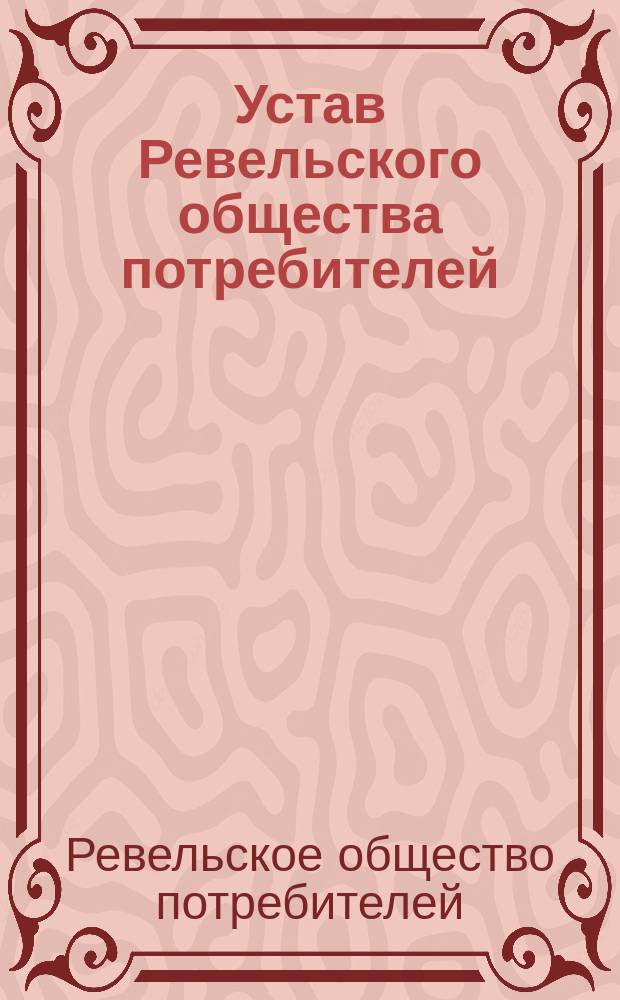 Устав Ревельского общества потребителей

Ревельское общество потребителей